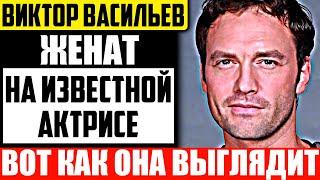 ВИКТОР ВАСИЛЬЕВ
ЖЕНАТ
НА ИЗВЕСТНОЙ АКТРИСЕ
ВОТ КАК ОНА ВЫГЛЯДИТ